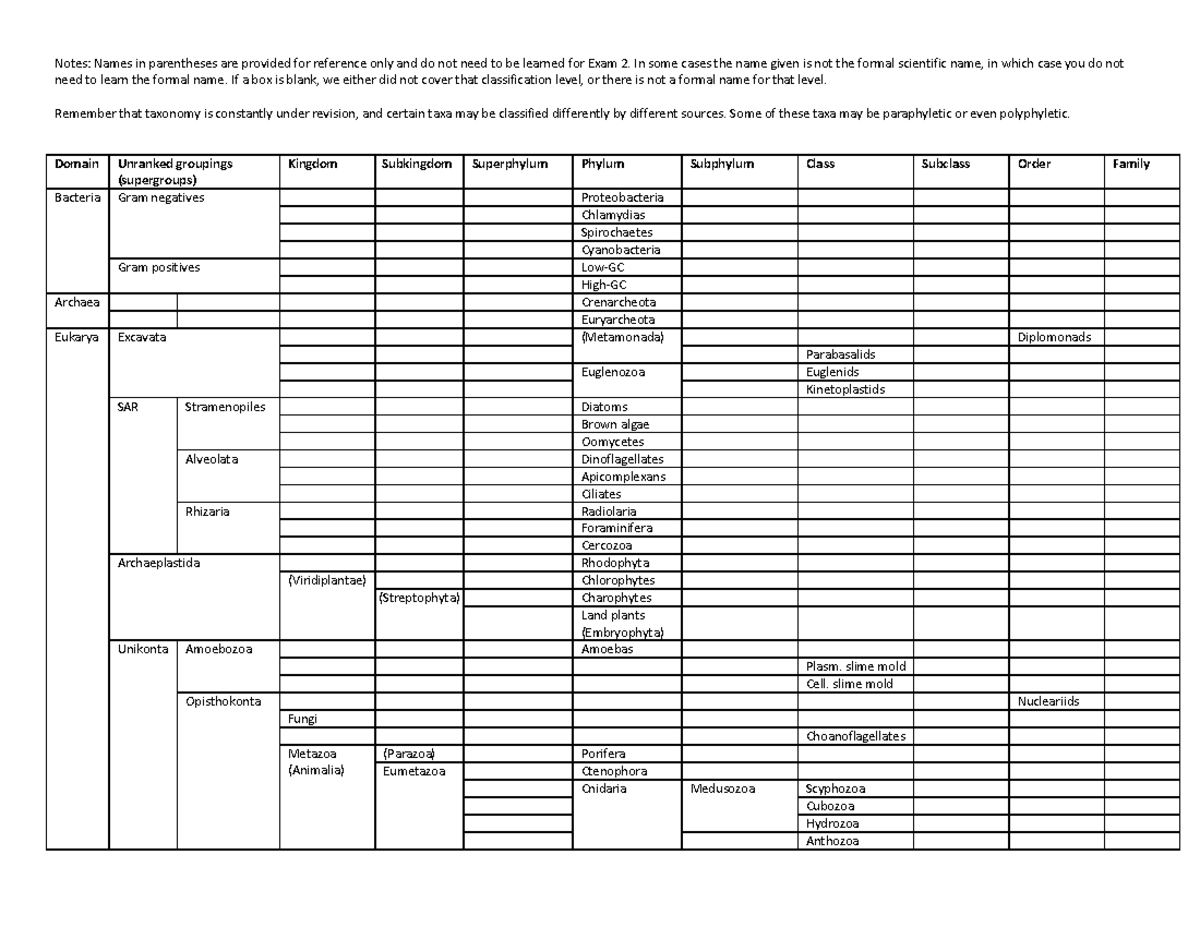 Notes: Names in parentheses are provided for reference only and do not need to be learned for Exam 2. In some cases the name given is not the formal scientific name, in which case you do not need to learn the formal name. If a box is blank, we either did not cover that classification level, or there is not a formal name for that level.

Remember that taxonomy is constantly under revision, and certain taxa may be classified differently by different sources. Some of these taxa may be paraphyletic or even polyphyletic.

| Domain | Unranked groupings (supergroups) | | Kingdom | Subkingdom | Superphylum | Phylum | Subphylum | Class | Subclass | Order | Family |
|---|---|---|---|---|---|---|---|---|---|---|---|
| Bacteria | Gram negatives | | | | | Proteobacteria | | | | | |
| | | | | | | Chlamydias | | | | | |
| | | | | | | Spirochaetes | | | | | |
| | | | | | | Cyanobacteria | | | | | |
| | Gram positives | | | | | Low-GC | | | | | |
| | | | | | | High-GC | | | | | |
| Archaea | | | | | | Crenarcheota | | | | | |
| | | | | | | Euryarcheota | | | | | |
| Eukarya | Excavata | | | | | (Metamonada) | | | | Diplomonads | |
| | | | | | | | | Parabasalids | | | |
| | | | | | | Euglenozoa | | Euglenids | | | |
| | | | | | | | | Kinetoplastids | | | |
| | SAR | Stramenopiles | | | | Diatoms | | | | | |
| | | | | | | Brown algae | | | | | |
| | | | | | | Oomycetes | | | | | |
| | | Alveolata | | | | Dinoflagellates | | | | | |
| | | | | | | Apicomplexans | | | | | |
| | | | | | | Ciliates | | | | | |
| | | Rhizaria | | | | Radiolaria | | | | | |
| | | | | | | Foraminifera | | | | | |
| | | | | | | Cercozoa | | | | | |
| | Archaeplastida | | | | | Rhodophyta | | | | | |
| | | | (Viridiplantae) | | | Chlorophytes | | | | | |
| | | | | (Streptophyta) | | Charophytes | | | | | |
| | | | | | | Land plants (Embryophyta) | | | | | |
| | Unikonta | Amoebozoa | | | | Amoebas | | | | | |
| | | | | | | | | Plasm. slime mold | | | |
| | | | | | | | | Cell. slime mold | | | |
| | | Opisthokonta | | | | | | | | Nucleariids | |
| | | | Fungi | | | | | | | | |
| | | | | | | | | Choanoflagellates | | | |
| | | | Metazoa (Animalia) | (Parazoa) | | Porifera | | | | | |
| | | | | Eumetazoa | | Ctenophora | | | | | |
| | | | | | | Cnidaria | Medusozoa | Scyphozoa | | | |
| | | | | | | | | Cubozoa | | | |
| | | | | | | | | Hydrozoa | | | |
| | | | | | | | | Anthozoa | | | |